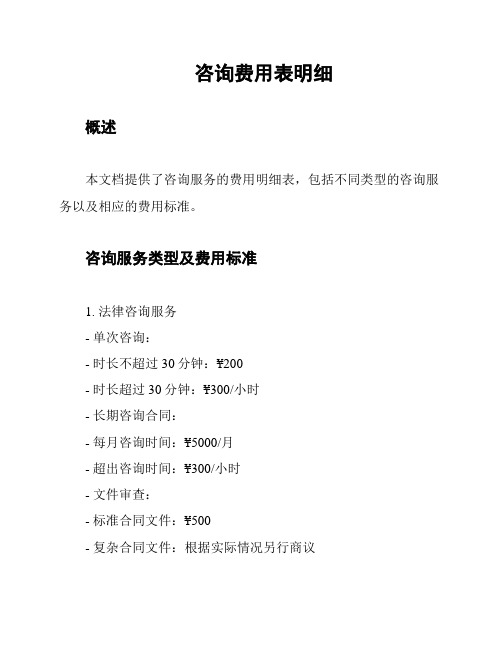 咨询费用表明细

概述

本文档提供了咨询服务的费用明细表，包括不同类型的咨询服务以及相应的费用标准。

咨询服务类型及费用标准

1. 法律咨询服务
- 单次咨询：
- 时长不超过 30 分钟：¥200
- 时长超过 30 分钟：¥300/小时
- 长期咨询合同：
- 每月咨询时间：¥5000/月
- 超出咨询时间：¥300/小时
- 文件审查：
- 标准合同文件：¥500
- 复杂合同文件：根据实际情况另行商议